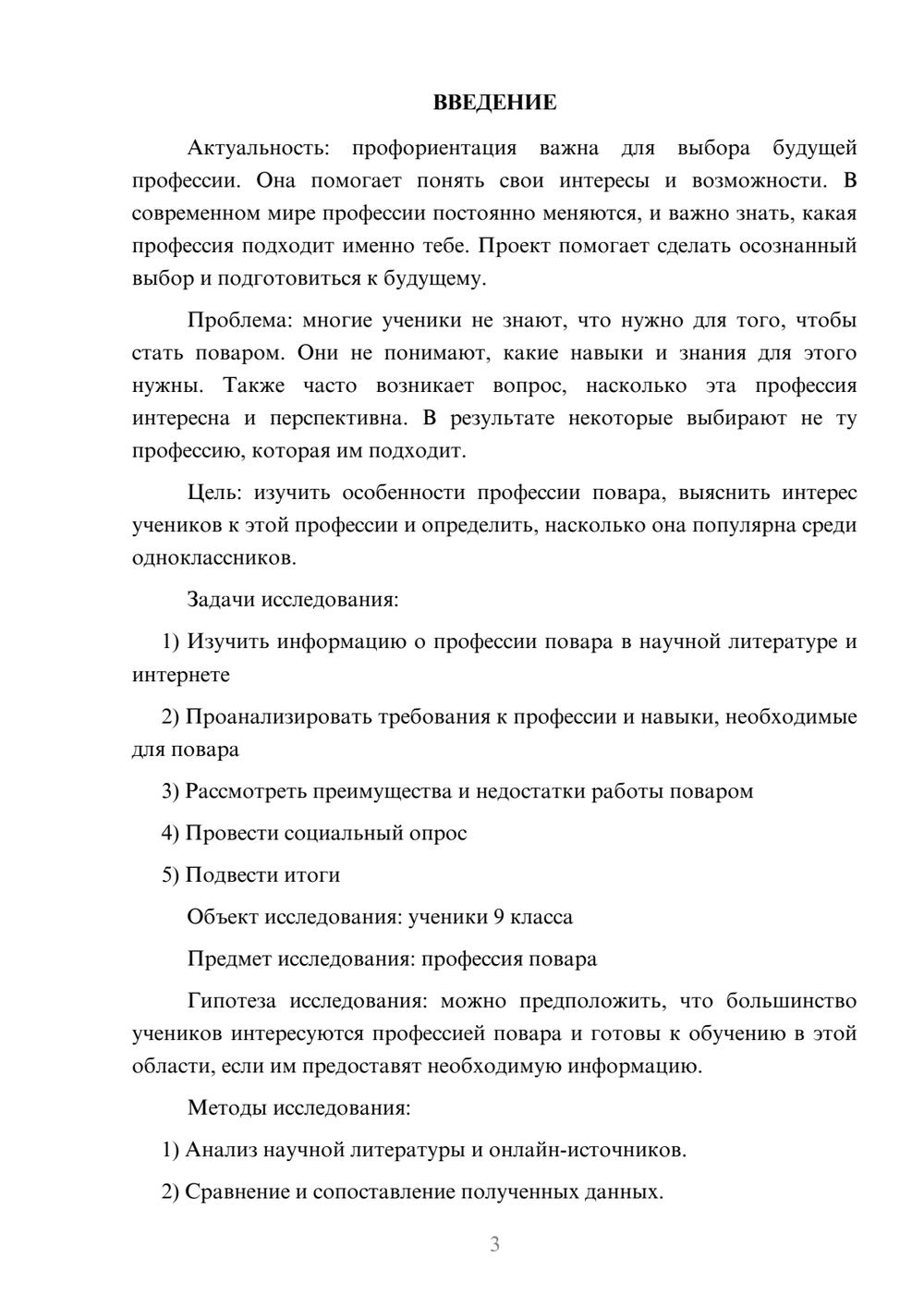 ВВЕДЕНИЕ

Актуальность: профориентация важна для выбора будущей профессии. Она помогает понять свои интересы и возможности. В современном мире профессии постоянно меняются, и важно знать, какая профессия подходит именно тебе. Проект помогает сделать осознанный выбор и подготовиться к будущему.

Проблема: многие ученики не знают, что нужно для того, чтобы стать поваром. Они не понимают, какие навыки и знания для этого нужны. Также часто возникает вопрос, насколько эта профессия интересна и перспективна. В результате некоторые выбирают не ту профессию, которая им подходит.

Цель: изучить особенности профессии повара, выяснить интерес учеников к этой профессии и определить, насколько она популярна среди одноклассников.

Задачи исследования:

1) Изучить информацию о профессии повара в научной литературе и интернете

2) Проанализировать требования к профессии и навыки, необходимые для повара

3) Рассмотреть преимущества и недостатки работы поваром

4) Провести социальный опрос

5) Подвести итоги

Объект исследования: ученики 9 класса

Предмет исследования: профессия повара

Гипотеза исследования: можно предположить, что большинство учеников интересуются профессией повара и готовы к обучению в этой области, если им предоставят необходимую информацию.

Методы исследования:

1) Анализ научной литературы и онлайн-источников.

2) Сравнение и сопоставление полученных данных.

3